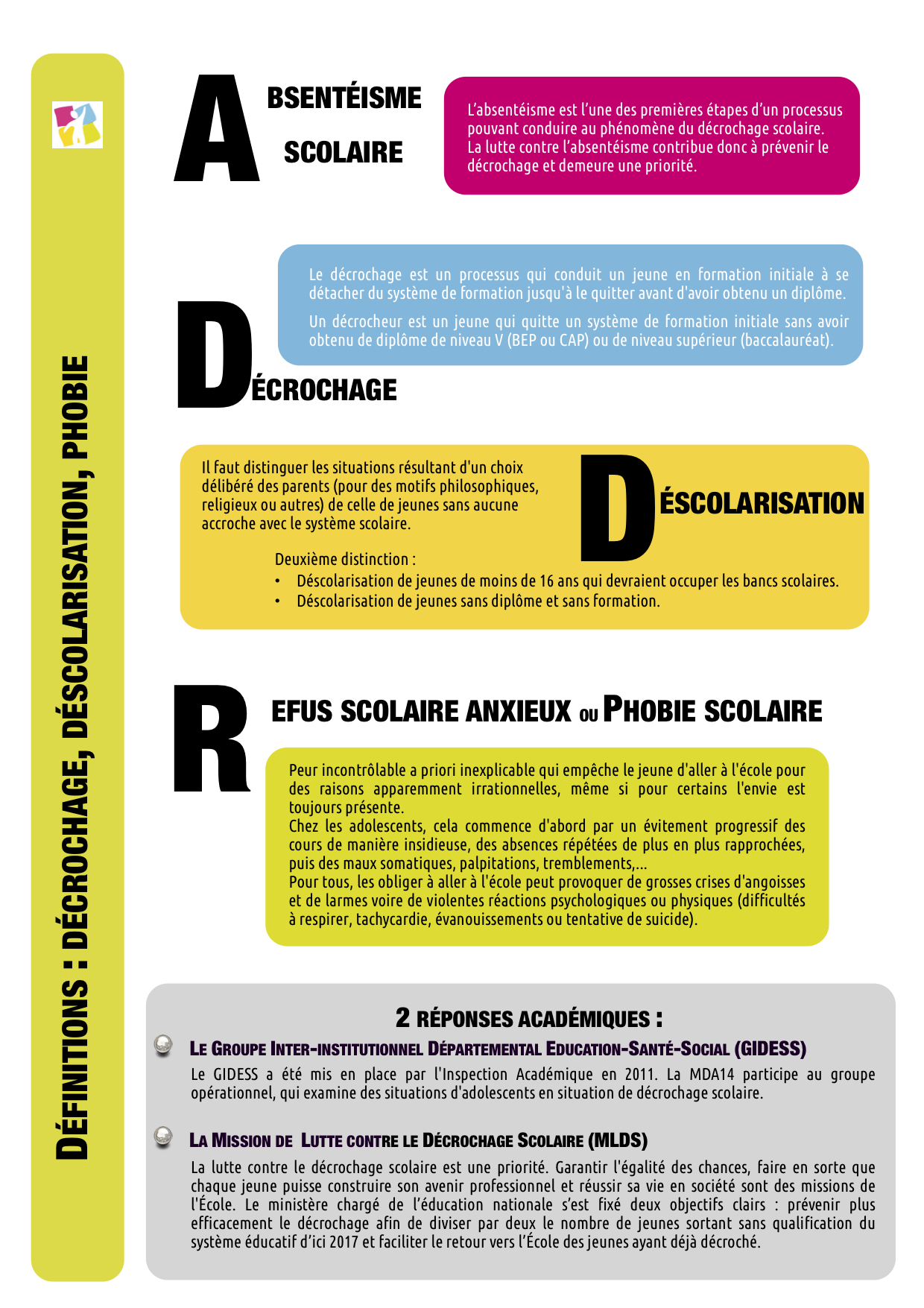 DÉFINITIONS : DÉCROCHAGE, DÉSCOLARISATION, PHOBIE

ABSENTÉISME SCOLAIRE

L'absentéisme est l'une des premières étapes d'un processus pouvant conduire au phénomène du décrochage scolaire. La lutte contre l'absentéisme contribue donc à prévenir le décrochage et demeure une priorité.

Le décrochage est un processus qui conduit un jeune en formation initiale à se détacher du système de formation jusqu'à le quitter avant d'avoir obtenu un diplôme.

Un décrocheur est un jeune qui quitte un système de formation initiale sans avoir obtenu de diplôme de niveau V (BEP ou CAP) ou de niveau supérieur (baccalauréat).

DÉCROCHAGE

Il faut distinguer les situations résultant d'un choix délibéré des parents (pour des motifs philosophiques, religieux ou autres) de celle de jeunes sans aucune accroche avec le système scolaire.

DÉSCOLARISATION

Deuxième distinction :
• Déscolarisation de jeunes de moins de 16 ans qui devraient occuper les bancs scolaires.
• Déscolarisation de jeunes sans diplôme et sans formation.

REFUS SCOLAIRE ANXIEUX OU PHOBIE SCOLAIRE

Peur incontrôlable a priori inexplicable qui empêche le jeune d'aller à l'école pour des raisons apparemment irrationnelles, même si pour certains l'envie est toujours présente.
Chez les adolescents, cela commence d'abord par un évitement progressif des cours de manière insidieuse, des absences répétées de plus en plus rapprochées, puis des maux somatiques, palpitations, tremblements,...
Pour tous, les obliger à aller à l'école peut provoquer de grosses crises d'angoisses et de larmes voire de violentes réactions psychologiques ou physiques (difficultés à respirer, tachycardie, évanouissements ou tentative de suicide).

2 RÉPONSES ACADÉMIQUES :

LE GROUPE INTER-INSTITUTIONNEL DÉPARTEMENTAL EDUCATION-SANTÉ-SOCIAL (GIDESS)
Le GIDESS a été mis en place par l'Inspection Académique en 2011. La MDA14 participe au groupe opérationnel, qui examine des situations d'adolescents en situation de décrochage scolaire.

LA MISSION DE LUTTE CONTRE LE DÉCROCHAGE SCOLAIRE (MLDS)
La lutte contre le décrochage scolaire est une priorité. Garantir l'égalité des chances, faire en sorte que chaque jeune puisse construire son avenir professionnel et réussir sa vie en société sont des missions de l'École. Le ministère chargé de l'éducation nationale s'est fixé deux objectifs clairs : prévenir plus efficacement le décrochage afin de diviser par deux le nombre de jeunes sortant sans qualification du système éducatif d'ici 2017 et faciliter le retour vers l'École des jeunes ayant déjà décroché.